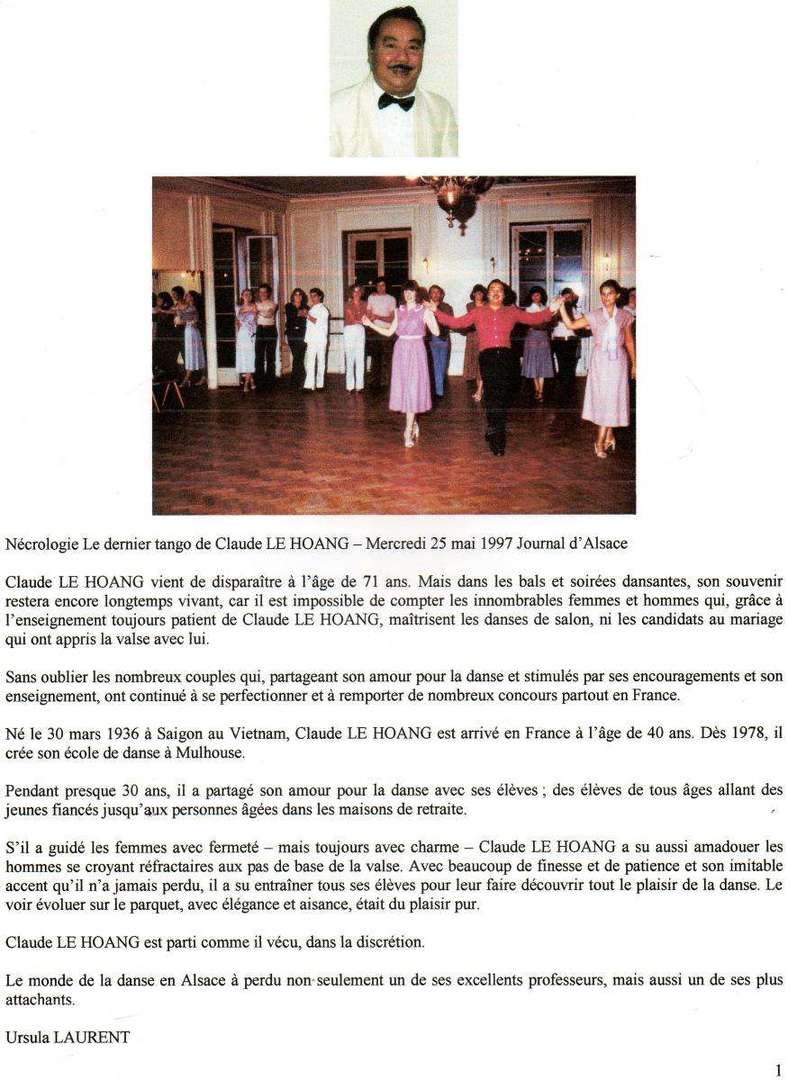 Nécrologie Le dernier tango de Claude LE HOANG – Mercredi 25 mai 1997 Journal d'Alsace

Claude LE HOANG vient de disparaître à l'âge de 71 ans. Mais dans les bals et soirées dansantes, son souvenir restera encore longtemps vivant, car il est impossible de compter les innombrables femmes et hommes qui, grâce à l'enseignement toujours patient de Claude LE HOANG, maîtrisent les danses de salon, ni les candidats au mariage qui ont appris la valse avec lui.

Sans oublier les nombreux couples qui, partageant son amour pour la danse et stimulés par ses encouragements et son enseignement, ont continué à se perfectionner et à remporter de nombreux concours partout en France.

Né le 30 mars 1936 à Saigon au Vietnam, Claude LE HOANG est arrivé en France à l'âge de 40 ans. Dès 1978, il crée son école de danse à Mulhouse.

Pendant presque 30 ans, il a partagé son amour pour la danse avec ses élèves ; des élèves de tous âges allant des jeunes fiancés jusqu'aux personnes âgées dans les maisons de retraite.

S'il a guidé les femmes avec fermeté – mais toujours avec charme – Claude LE HOANG a su aussi amadouer les hommes se croyant réfractaires aux pas de base de la valse. Avec beaucoup de finesse et de patience et son imitable accent qu'il n'a jamais perdu, il a su entraîner tous ses élèves pour leur faire découvrir tout le plaisir de la danse. Le voir évoluer sur le parquet, avec élégance et aisance, était du plaisir pur.

Claude LE HOANG est parti comme il vécu, dans la discrétion.

Le monde de la danse en Alsace à perdu non seulement un de ses excellents professeurs, mais aussi un de ses plus attachants.

Ursula LAURENT

1